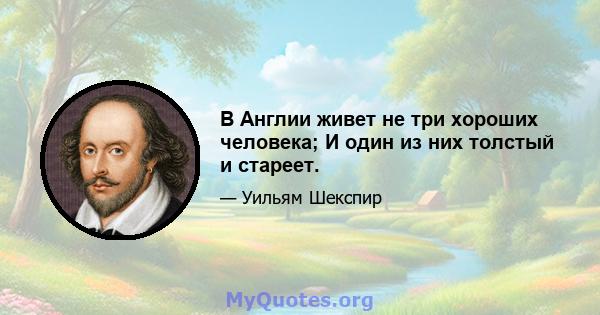 В Англии живет не три хороших человека; И один из них толстый и стареет.

— Уильям Шекспир

MyQuotes.org